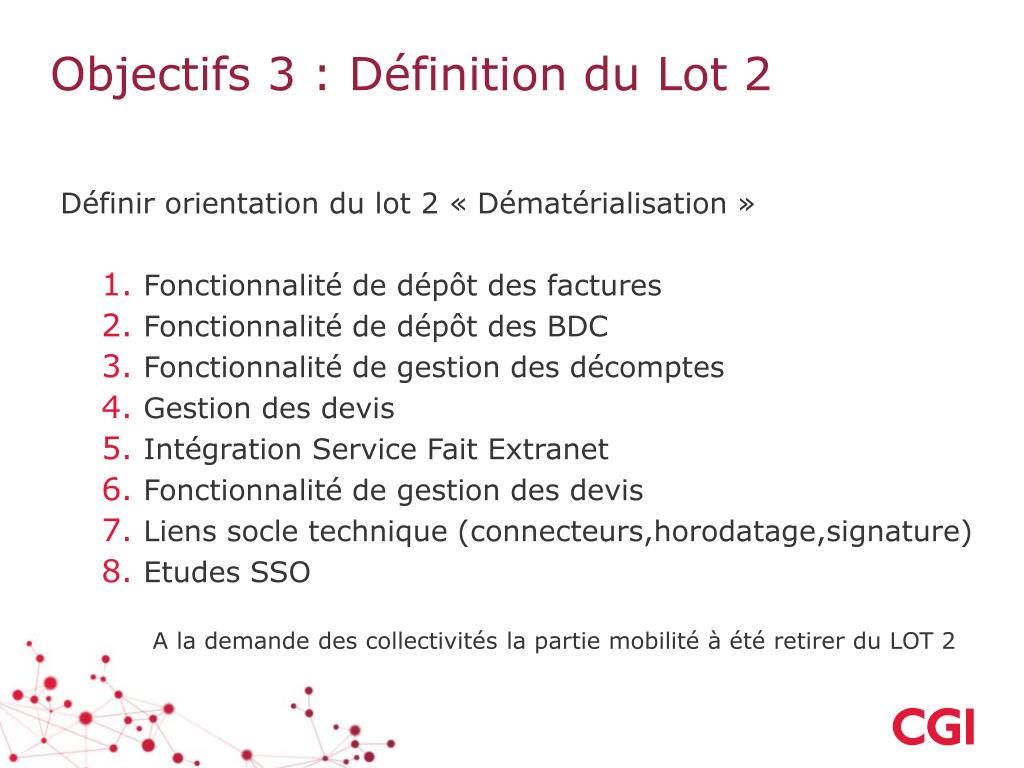 Objectifs 3 : Définition du Lot 2

Définir orientation du lot 2 « Dématérialisation »

1. Fonctionnalité de dépôt des factures
2. Fonctionnalité de dépôt des BDC
3. Fonctionnalité de gestion des décomptes
4. Gestion des devis
5. Intégration Service Fait Extranet
6. Fonctionnalité de gestion des devis
7. Liens socle technique (connecteurs,horodatage,signature)
8. Etudes SSO

A la demande des collectivités la partie mobilité à été retirer du LOT 2

CGI